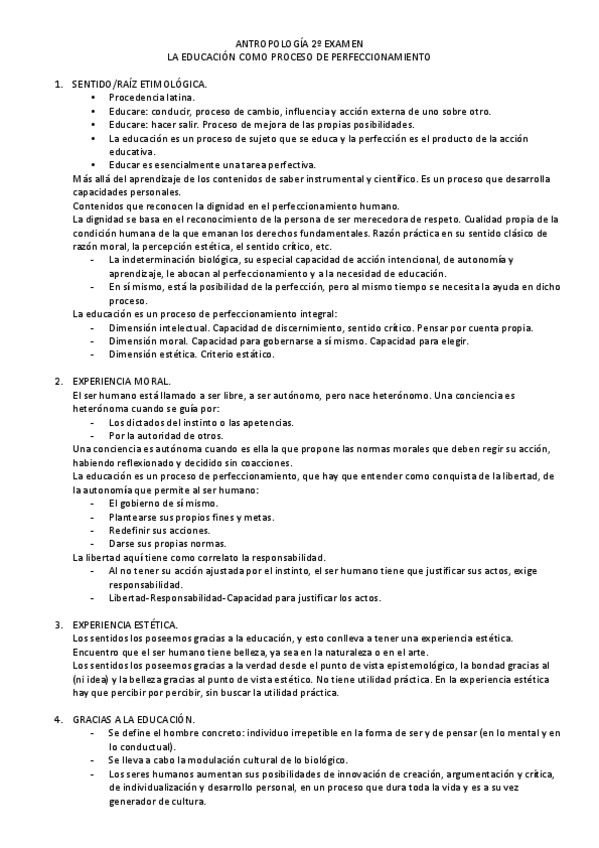 ANTROPOLOGÍA 2º EXAMEN
LA EDUCACIÓN COMO PROCESO DE PERFECCIONAMIENTO

1. SENTIDO/RAÍZ ETIMOLÓGICA.
• Procedencia latina.
• Educare: conducir, proceso de cambio, influencia y acción externa de uno sobre otro.
• Educare: hacer salir. Proceso de mejora de las propias posibilidades.
• La educación es un proceso de sujeto que se educa y la perfección es el producto de la acción educativa.
• Educar es esencialmente una tarea perfectiva.
Más allá del aprendizaje de los contenidos de saber instrumental y científico. Es un proceso que desarrolla capacidades personales.
Contenidos que reconocen la dignidad en el perfeccionamiento humano.
La dignidad se basa en el reconocimiento de la persona de ser merecedora de respeto. Cualidad propia de la condición humana de la que emanan los derechos fundamentales. Razón práctica en su sentido clásico de razón moral, la percepción estética, el sentido crítico, etc.
- La indeterminación biológica, su especial capacidad de acción intencional, de autonomía y aprendizaje, le abocan al perfeccionamiento y a la necesidad de educación.
- En sí mismo, está la posibilidad de la perfección, pero al mismo tiempo se necesita la ayuda en dicho proceso.
La educación es un proceso de perfeccionamiento integral:
- Dimensión intelectual. Capacidad de discernimiento, sentido crítico. Pensar por cuenta propia.
- Dimensión moral. Capacidad para gobernarse a sí mismo. Capacidad para elegir.
- Dimensión estética. Criterio estático.

2. EXPERIENCIA MORAL.
El ser humano está llamado a ser libre, a ser autónomo, pero nace heterónomo. Una conciencia es heterónoma cuando se guía por:
- Los dictados del instinto o las apetencias.
- Por la autoridad de otros.
Una conciencia es autónoma cuando es ella la que propone las normas morales que deben regir su acción, habiendo reflexionado y decidido sin coacciones.
La educación es un proceso de perfeccionamiento, que hay que entender como conquista de la libertad, de la autonomía que permite al ser humano:
- El gobierno de sí mismo.
- Plantearse sus propios fines y metas.
- Redefinir sus acciones.
- Darse sus propias normas.
La libertad aquí tiene como correlato la responsabilidad.
- Al no tener su acción ajustada por el instinto, el ser humano tiene que justificar sus actos, exige responsabilidad.
- Libertad-Responsabilidad-Capacidad para justificar los actos.

3. EXPERIENCIA ESTÉTICA.
Los sentidos los poseemos gracias a la educación, y esto conlleva a tener una experiencia estética.
Encuentro que el ser humano tiene belleza, ya sea en la naturaleza o en el arte.
Los sentidos los poseemos gracias a la verdad desde el punto de vista epistemológico, la bondad gracias al (ni idea) y la belleza gracias al punto de vista estético. No tiene utilidad práctica. En la experiencia estética hay que percibir por percibir, sin buscar la utilidad práctica.

4. GRACIAS A LA EDUCACIÓN.
- Se define el hombre concreto: individuo irrepetible en la forma de ser y de pensar (en lo mental y en lo conductual).
- Se lleva a cabo la modulación cultural de lo biológico.
- Los seres humanos aumentan sus posibilidades de innovación de creación, argumentación y crítica, de individualización y desarrollo personal, en un proceso que dura toda la vida y es a su vez generador de cultura.